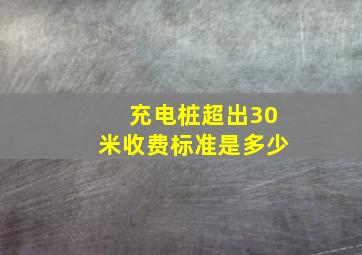 充电桩超出30米收费标准是多少